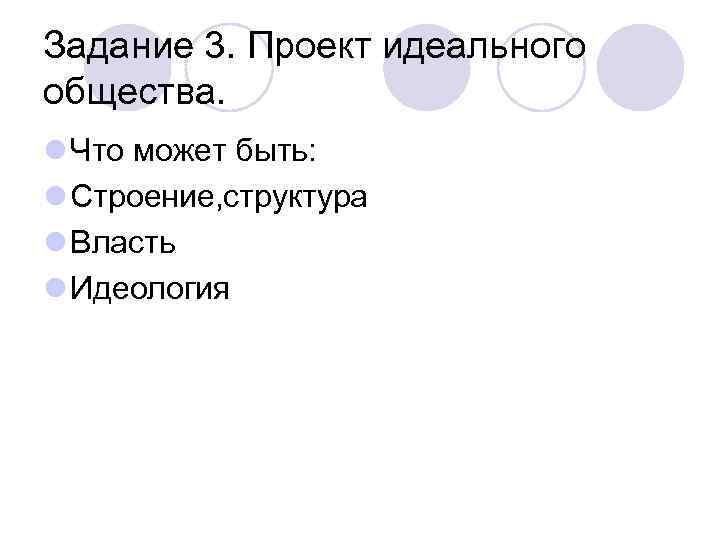 Задание 3. Проект идеального общества.

Что может быть:

Строение,структура

Власть

Идеология